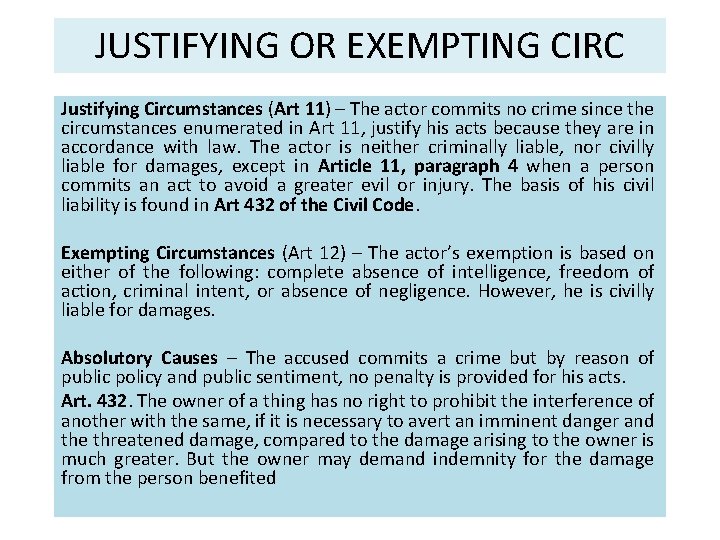 JUSTIFYING OR EXEMPTING CIRC

Justifying Circumstances (Art 11) – The actor commits no crime since the circumstances enumerated in Art 11, justify his acts because they are in accordance with law. The actor is neither criminally liable, nor civilly liable for damages, except in Article 11, paragraph 4 when a person commits an act to avoid a greater evil or injury. The basis of his civil liability is found in Art 432 of the Civil Code.

Exempting Circumstances (Art 12) – The actor's exemption is based on either of the following: complete absence of intelligence, freedom of action, criminal intent, or absence of negligence. However, he is civilly liable for damages.

Absolutory Causes – The accused commits a crime but by reason of public policy and public sentiment, no penalty is provided for his acts.

Art. 432. The owner of a thing has no right to prohibit the interference of another with the same, if it is necessary to avert an imminent danger and the threatened damage, compared to the damage arising to the owner is much greater. But the owner may demand indemnity for the damage from the person benefited